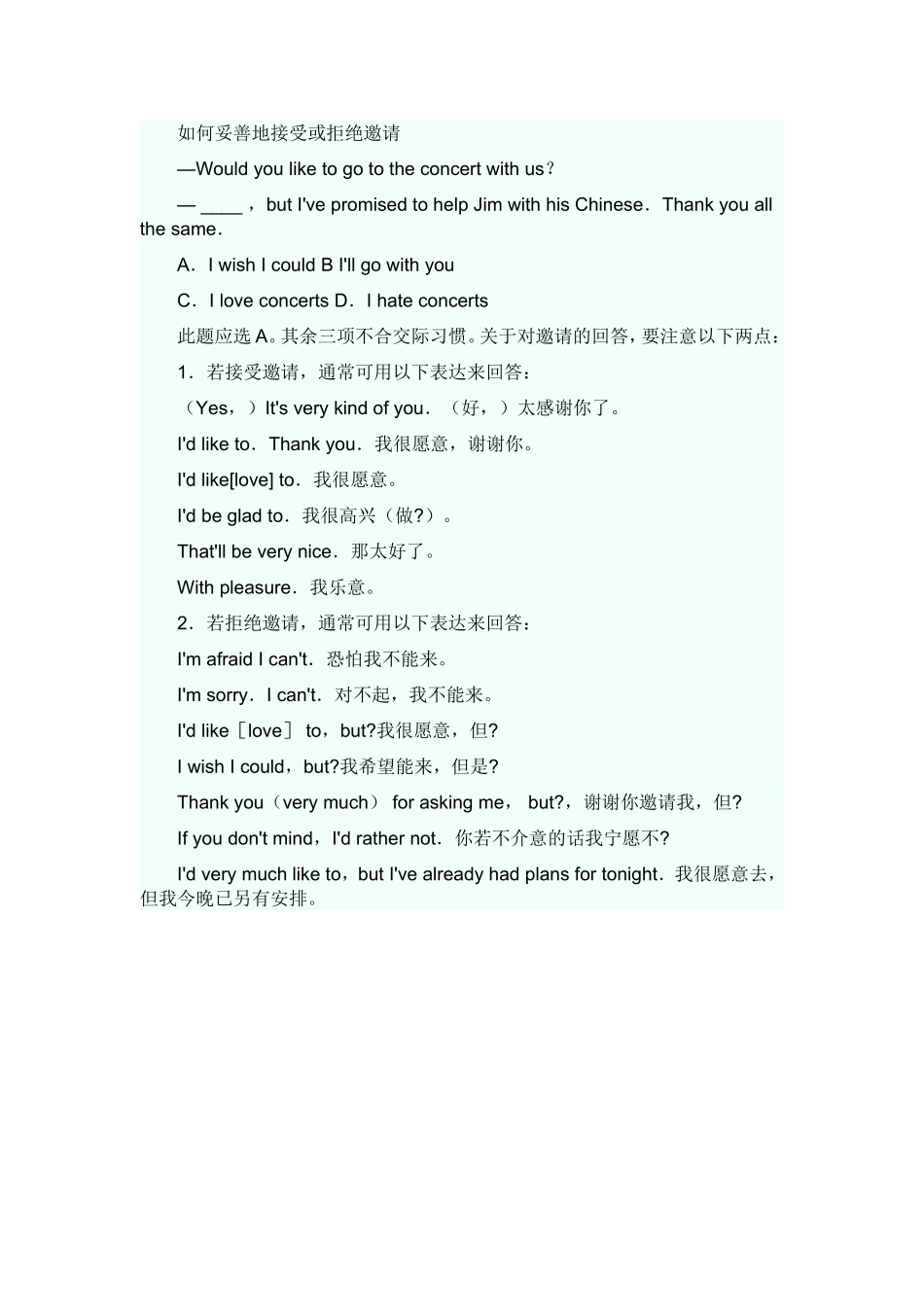 如何妥善地接受或拒绝邀请

—Would you like to go to the concert with us？

— ____ ，but I've promised to help Jim with his Chinese．Thank you all the same．

A．I wish I could B I'll go with you

C．I love concerts D．I hate concerts

此题应选 A。其余三项不合交际习惯。关于对邀请的回答，要注意以下两点：

1．若接受邀请，通常可用以下表达来回答：

（Yes，）It's very kind of you．（好，）太感谢你了。

I'd like to．Thank you．我很愿意，谢谢你。

I'd like[love] to．我很愿意。

I'd be glad to．我很高兴（做?）。

That'll be very nice．那太好了。

With pleasure．我乐意。

2．若拒绝邀请，通常可用以下表达来回答：

I'm afraid I can't．恐怕我不能来。

I'm sorry．I can't．对不起，我不能来。

I'd like［love］ to，but?我很愿意，但?

I wish I could，but?我希望能来，但是?

Thank you（very much） for asking me， but?，谢谢你邀请我，但?

If you don't mind，I'd rather not．你若不介意的话我宁愿不?

I'd very much like to，but I've already had plans for tonight．我很愿意去，但我今晚已另有安排。